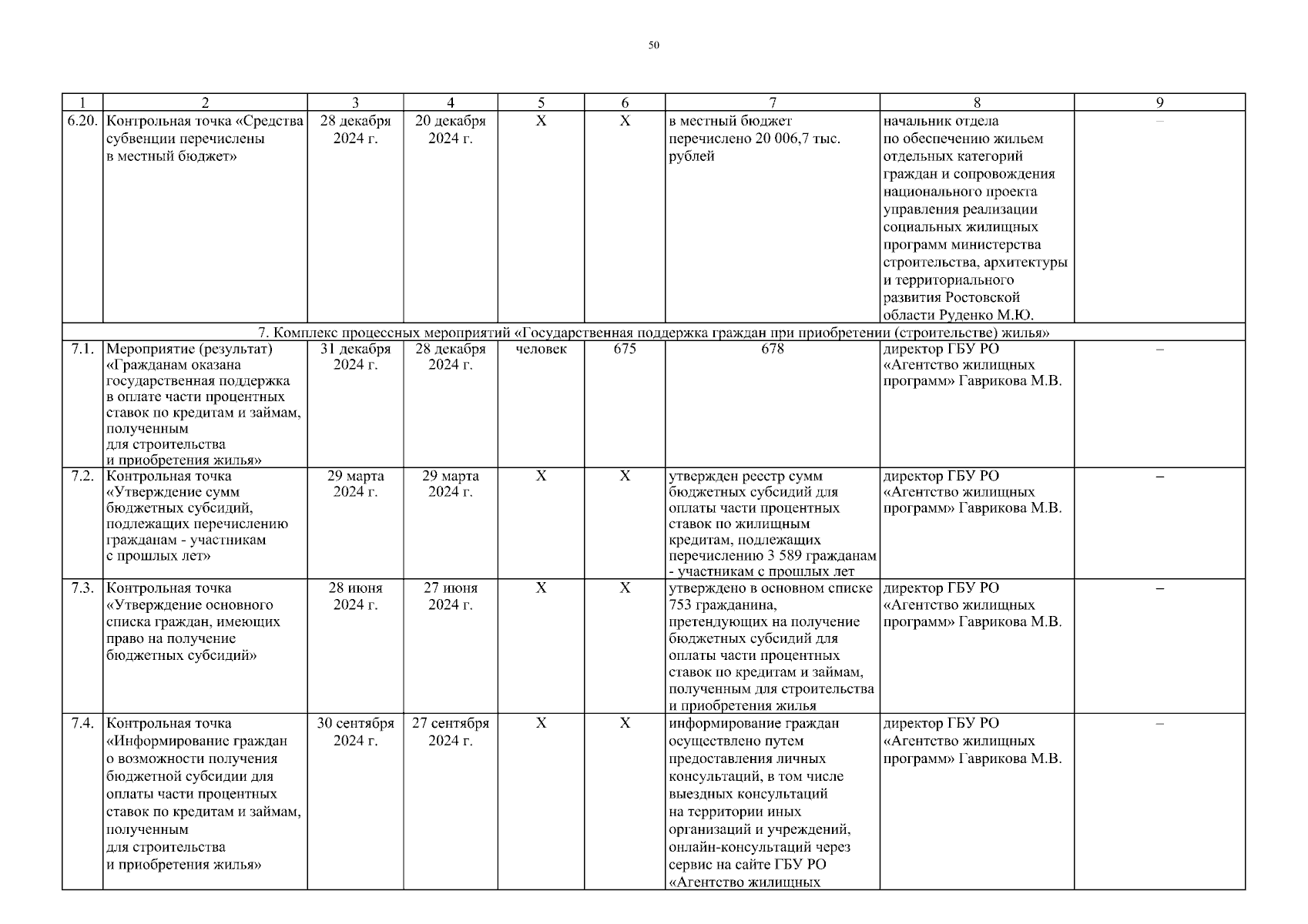 50

| 1 | 2 | 3 | 4 | 5 | 6 | 7 | 8 | 9 |
|---|---|---|---|---|---|---|---|---|
| 6.20. | Контрольная точка «Средства субвенции перечислены в местный бюджет» | 28 декабря 2024 г. | 20 декабря 2024 г. | Х | Х | в местный бюджет перечислено 20 006,7 тыс. рублей | начальник отдела по обеспечению жильем отдельных категорий граждан и сопровождения национального проекта управления реализации социальных жилищных программ министерства строительства, архитектуры и территориального развития Ростовской области Руденко М.Ю. | – |
| 7. Комплекс процессных мероприятий «Государственная поддержка граждан при приобретении (строительстве) жилья» | | | | | | | | |
| 7.1. | Мероприятие (результат) «Гражданам оказана государственная поддержка в оплате части процентных ставок по кредитам и займам, полученным для строительства и приобретения жилья» | 31 декабря 2024 г. | 28 декабря 2024 г. | человек | 675 | 678 | директор ГБУ РО «Агентство жилищных программ» Гаврикова М.В. | – |
| 7.2. | Контрольная точка «Утверждение сумм бюджетных субсидий, подлежащих перечислению гражданам - участникам с прошлых лет» | 29 марта 2024 г. | 29 марта 2024 г. | Х | Х | утвержден реестр сумм бюджетных субсидий для оплаты части процентных ставок по жилищным кредитам, подлежащих перечислению 3 589 гражданам - участникам с прошлых лет | директор ГБУ РО «Агентство жилищных программ» Гаврикова М.В. | – |
| 7.3. | Контрольная точка «Утверждение основного списка граждан, имеющих право на получение бюджетных субсидий» | 28 июня 2024 г. | 27 июня 2024 г. | Х | Х | утверждено в основном списке 753 гражданина, претендующих на получение бюджетных субсидий для оплаты части процентных ставок по кредитам и займам, полученным для строительства и приобретения жилья | директор ГБУ РО «Агентство жилищных программ» Гаврикова М.В. | – |
| 7.4. | Контрольная точка «Информирование граждан о возможности получения бюджетной субсидии для оплаты части процентных ставок по кредитам и займам, полученным для строительства и приобретения жилья» | 30 сентября 2024 г. | 27 сентября 2024 г. | Х | Х | информирование граждан осуществлено путем предоставления личных консультаций, в том числе выездных консультаций на территории иных организаций и учреждений, онлайн-консультаций через сервис на сайте ГБУ РО «Агентство жилищных | директор ГБУ РО «Агентство жилищных программ» Гаврикова М.В. | – |